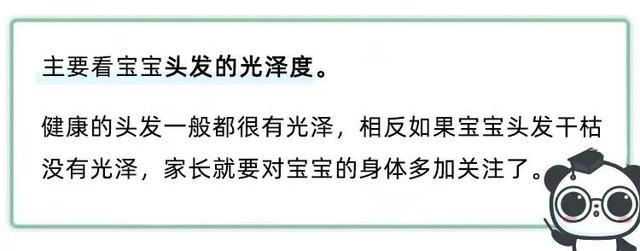 主要看宝宝头发的光泽度。

健康的头发一般都很有光泽，相反如果宝宝头发干枯没有光泽，家长就要对宝宝的身体多加关注了。